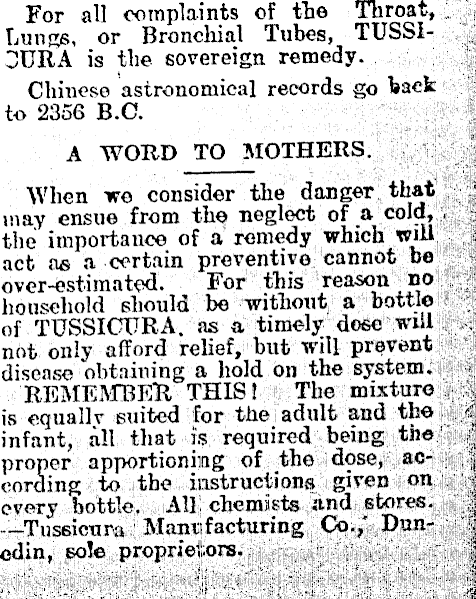 For all complaints of the Throat, Lungs, or Bronchial Tubes, TUSSICURA is the sovereign remedy.

Chinese astronomical records go back to 2356 B.C.

A WORD TO MOTHERS.

When we consider the danger that may ensue from the neglect of a cold, the importance of a remedy which will act as a certain preventive cannot be over-estimated. For this reason no household should be without a bottle of TUSSICURA, as a timely dose will not only afford relief, but will prevent disease obtaining a hold on the system.

REMEMBER THIS! The mixture is equally suited for the adult and the infant, all that is required being the proper apportioning of the dose, according to the instructions given on every bottle. All chemists and stores. —Tussicura Manufacturing Co., Dunedin, sole proprietors.